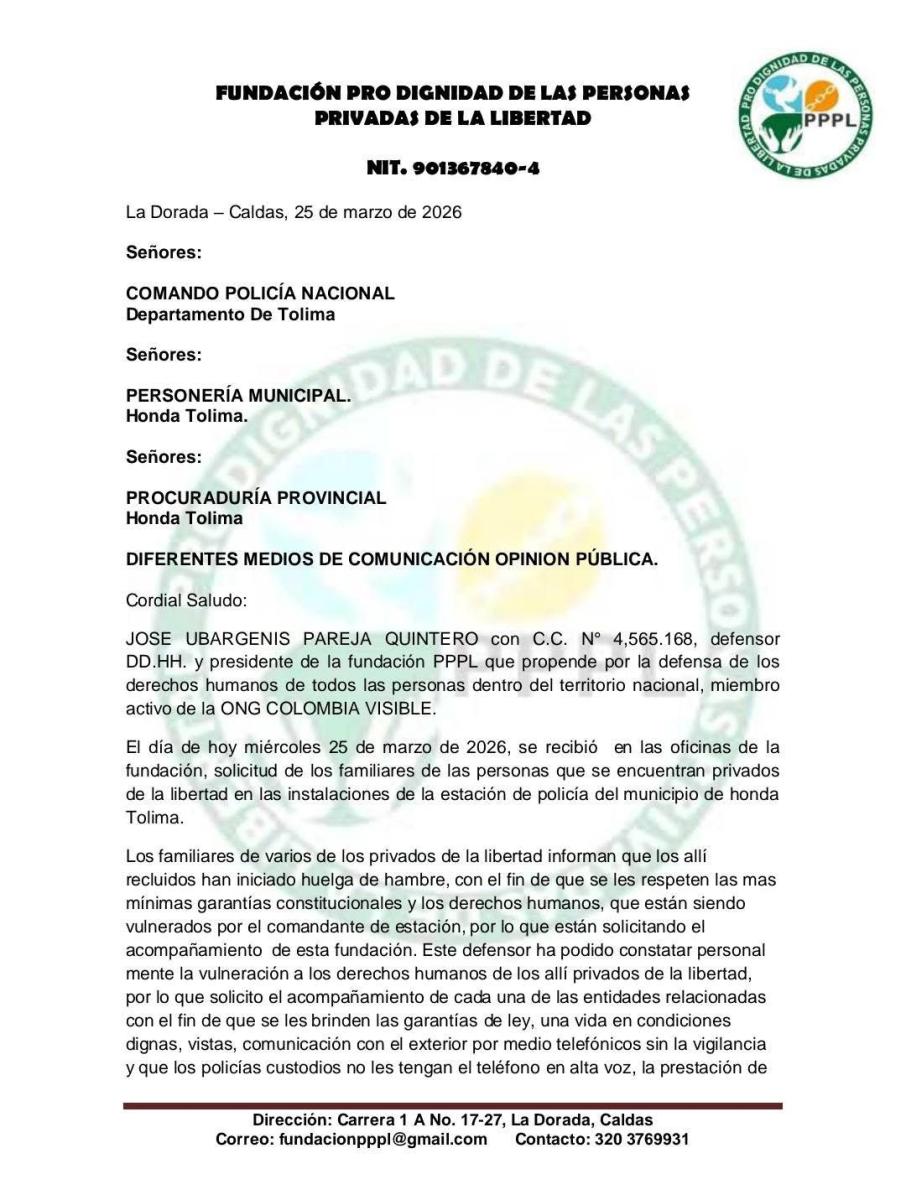 FUNDACIÓN PRO DIGNIDAD DE LAS PERSONAS PRIVADAS DE LA LIBERTAD

NIT. 901367840-4

PRO DIGNIDAD DE LAS PERSONAS PRIVADAS DE LA LIBERTAD
PPPL

La Dorada – Caldas, 25 de marzo de 2026

Señores:

COMANDO POLICÍA NACIONAL
Departamento De Tolima

Señores:

PERSONERÍA MUNICIPAL.
Honda Tolima.

Señores:

PROCURADURÍA PROVINCIAL
Honda Tolima

DIFERENTES MEDIOS DE COMUNICACIÓN OPINION PÚBLICA.

Cordial Saludo:

JOSE UBARGENIS PAREJA QUINTERO con C.C. N° 4,565.168, defensor DD.HH. y presidente de la fundación PPPL que propende por la defensa de los derechos humanos de todos las personas dentro del territorio nacional, miembro activo de la ONG COLOMBIA VISIBLE.

El día de hoy miércoles 25 de marzo de 2026, se recibió en las oficinas de la fundación, solicitud de los familiares de las personas que se encuentran privados de la libertad en las instalaciones de la estación de policía del municipio de honda Tolima.

Los familiares de varios de los privados de la libertad informan que los allí recluidos han iniciado huelga de hambre, con el fin de que se les respeten las mas mínimas garantías constitucionales y los derechos humanos, que están siendo vulnerados por el comandante de estación, por lo que están solicitando el acompañamiento de esta fundación. Este defensor ha podido constatar personal mente la vulneración a los derechos humanos de los allí privados de la libertad, por lo que solicito el acompañamiento de cada una de las entidades relacionadas con el fin de que se les brinden las garantías de ley, una vida en condiciones dignas, vistas, comunicación con el exterior por medio telefónicos sin la vigilancia y que los policías custodios no les tengan el teléfono en alta voz, la prestación de

Dirección: Carrera 1 A No. 17-27, La Dorada, Caldas
Correo: fundacionpppl@gmail.com Contacto: 320 3769931